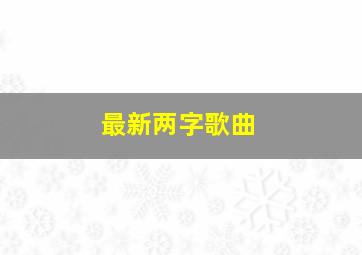 最新两字歌曲